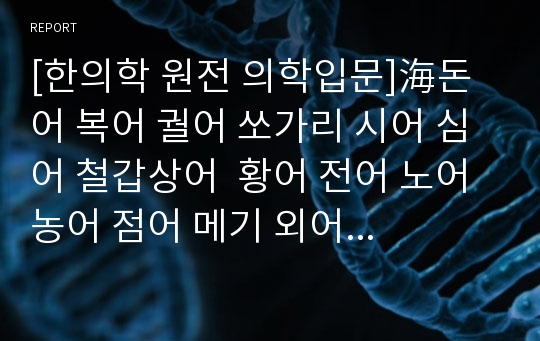 REPORT

[한의학 원전 의학입문]海돈어 복어 궐어 쏘가리 시어 심어 철갑상어 황어 전어 노어 농어 점어 메기 외어...